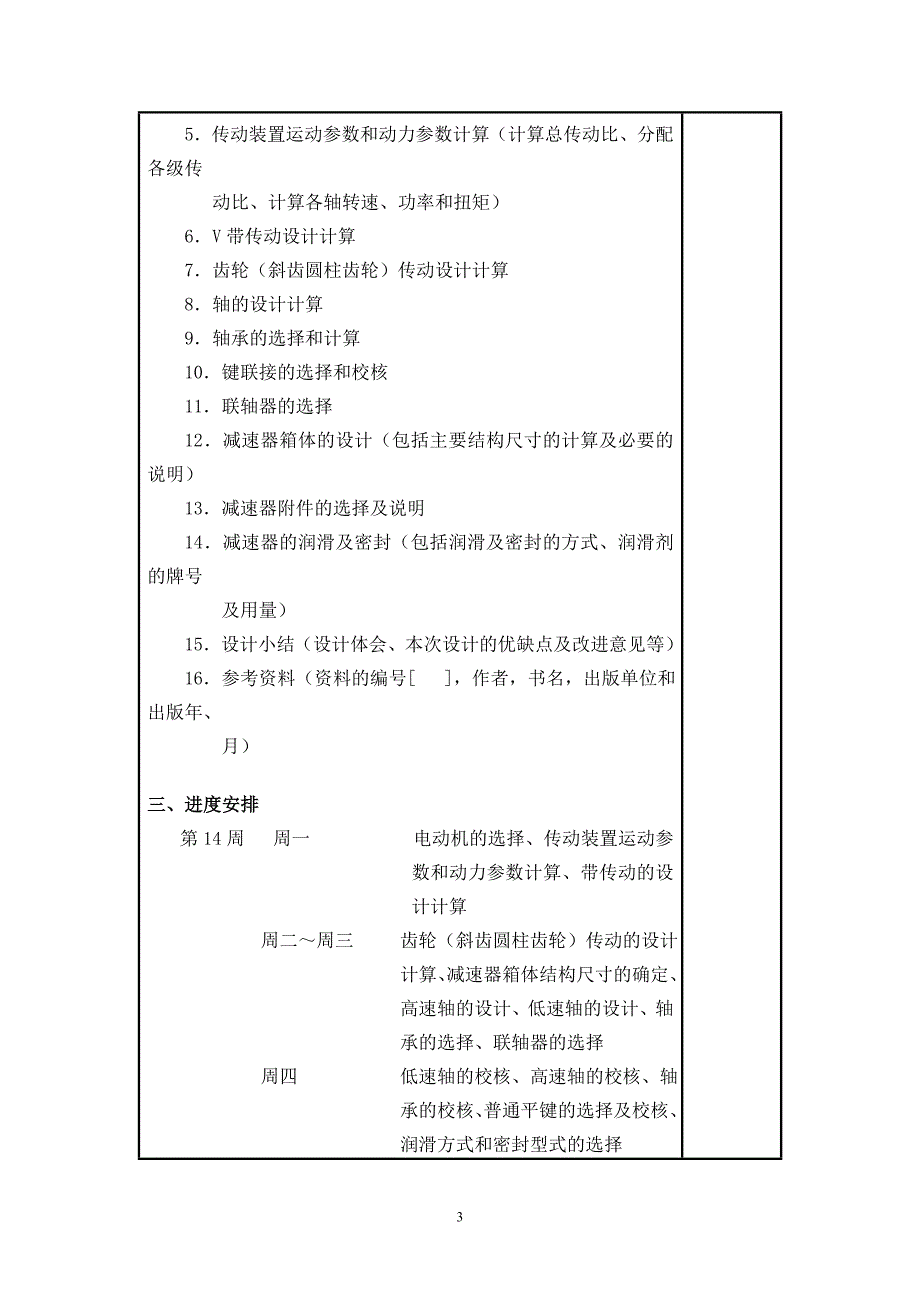 5．传动装置运动参数和动力参数计算（计算总传动比、分配各级传动比、计算各轴转速、功率和扭矩）

6．V 带传动设计计算

7．齿轮（斜齿圆柱齿轮）传动设计计算

8．轴的设计计算

9．轴承的选择和计算

10．键联接的选择和校核

11．联轴器的选择

12．减速器箱体的设计（包括主要结构尺寸的计算及必要的说明）

13．减速器附件的选择及说明

14．减速器的润滑及密封（包括润滑及密封的方式、润滑剂的牌号及用量）

15．设计小结（设计体会、本次设计的优缺点及改进意见等）

16．参考资料（资料的编号[　]，作者，书名，出版单位和出版年、月）

三、进度安排

第 14 周　周一　电动机的选择、传动装置运动参数和动力参数计算、带传动的设计计算

周二～周三　齿轮（斜齿圆柱齿轮）传动的设计计算、减速器箱体结构尺寸的确定、高速轴的设计、低速轴的设计、轴承的选择、联轴器的选择

周四　低速轴的校核、高速轴的校核、轴承的校核、普通平键的选择及校核、润滑方式和密封型式的选择

3